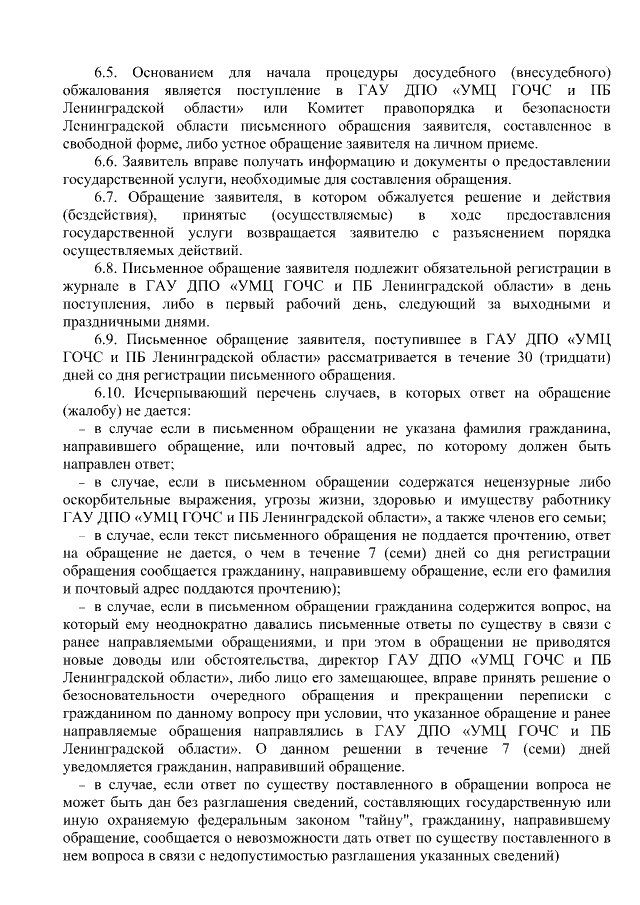 6.5. Основанием для начала процедуры досудебного (внесудебного) обжалования является поступление в ГАУ ДПО «УМЦ ГОЧС и ПБ Ленинградской области» или Комитет правопорядка и безопасности Ленинградской области письменного обращения заявителя, составленное в свободной форме, либо устное обращение заявителя на личном приеме.

6.6. Заявитель вправе получать информацию и документы о предоставлении государственной услуги, необходимые для составления обращения.

6.7. Обращение заявителя, в котором обжалуется решение и действия (бездействия), принятые (осуществляемые) в ходе предоставления государственной услуги возвращается заявителю с разъяснением порядка осуществляемых действий.

6.8. Письменное обращение заявителя подлежит обязательной регистрации в журнале в ГАУ ДПО «УМЦ ГОЧС и ПБ Ленинградской области» в день поступления, либо в первый рабочий день, следующий за выходными и праздничными днями.

6.9. Письменное обращение заявителя, поступившее в ГАУ ДПО «УМЦ ГОЧС и ПБ Ленинградской области» рассматривается в течение 30 (тридцати) дней со дня регистрации письменного обращения.

6.10. Исчерпывающий перечень случаев, в которых ответ на обращение (жалобу) не дается:

– в случае если в письменном обращении не указана фамилия гражданина, направившего обращение, или почтовый адрес, по которому должен быть направлен ответ;

– в случае, если в письменном обращении содержатся нецензурные либо оскорбительные выражения, угрозы жизни, здоровью и имуществу работнику ГАУ ДПО «УМЦ ГОЧС и ПБ Ленинградской области», а также членов его семьи;

– в случае, если текст письменного обращения не поддается прочтению, ответ на обращение не дается, о чем в течение 7 (семи) дней со дня регистрации обращения сообщается гражданину, направившему обращение, если его фамилия и почтовый адрес поддаются прочтению);

– в случае, если в письменном обращении гражданина содержится вопрос, на который ему неоднократно давались письменные ответы по существу в связи с ранее направляемыми обращениями, и при этом в обращении не приводятся новые доводы или обстоятельства, директор ГАУ ДПО «УМЦ ГОЧС и ПБ Ленинградской области», либо лицо его замещающее, вправе принять решение о безосновательности очередного обращения и прекращении переписки с гражданином по данному вопросу при условии, что указанное обращение и ранее направляемые обращения направлялись в ГАУ ДПО «УМЦ ГОЧС и ПБ Ленинградской области». О данном решении в течение 7 (семи) дней уведомляется гражданин, направивший обращение.

– в случае, если ответ по существу поставленного в обращении вопроса не может быть дан без разглашения сведений, составляющих государственную или иную охраняемую федеральным законом "тайну", гражданину, направившему обращение, сообщается о невозможности дать ответ по существу поставленного в нем вопроса в связи с недопустимостью разглашения указанных сведений)